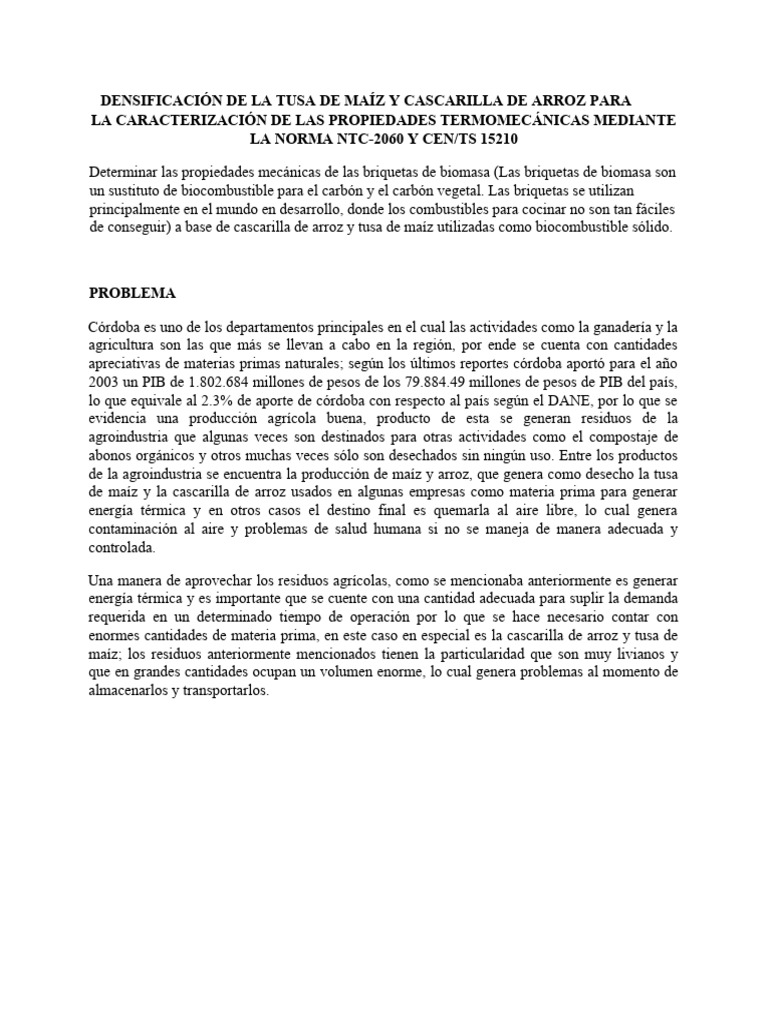 DENSIFICACIÓN DE LA TUSA DE MAÍZ Y CASCARILLA DE ARROZ PARA LA CARACTERIZACIÓN DE LAS PROPIEDADES TERMOMECÁNICAS MEDIANTE LA NORMA NTC-2060 Y CEN/TS 15210

Determinar las propiedades mecánicas de las briquetas de biomasa (Las briquetas de biomasa son un sustituto de biocombustible para el carbón y el carbón vegetal. Las briquetas se utilizan principalmente en el mundo en desarrollo, donde los combustibles para cocinar no son tan fáciles de conseguir) a base de cascarilla de arroz y tusa de maíz utilizadas como biocombustible sólido.

PROBLEMA

Córdoba es uno de los departamentos principales en el cual las actividades como la ganadería y la agricultura son las que más se llevan a cabo en la región, por ende se cuenta con cantidades apreciativas de materias primas naturales; según los últimos reportes córdoba aportó para el año 2003 un PIB de 1.802.684 millones de pesos de los 79.884.49 millones de pesos de PIB del país, lo que equivale al 2.3% de aporte de córdoba con respecto al país según el DANE, por lo que se evidencia una producción agrícola buena, producto de esta se generan residuos de la agroindustria que algunas veces son destinados para otras actividades como el compostaje de abonos orgánicos y otros muchas veces sólo son desechados sin ningún uso. Entre los productos de la agroindustria se encuentra la producción de maíz y arroz, que genera como desecho la tusa de maíz y la cascarilla de arroz usados en algunas empresas como materia prima para generar energía térmica y en otros casos el destino final es quemarla al aire libre, lo cual genera contaminación al aire y problemas de salud humana si no se maneja de manera adecuada y controlada.

Una manera de aprovechar los residuos agrícolas, como se mencionaba anteriormente es generar energía térmica y es importante que se cuente con una cantidad adecuada para suplir la demanda requerida en un determinado tiempo de operación por lo que se hace necesario contar con enormes cantidades de materia prima, en este caso en especial es la cascarilla de arroz y tusa de maíz; los residuos anteriormente mencionados tienen la particularidad que son muy livianos y que en grandes cantidades ocupan un volumen enorme, lo cual genera problemas al momento de almacenarlos y transportarlos.